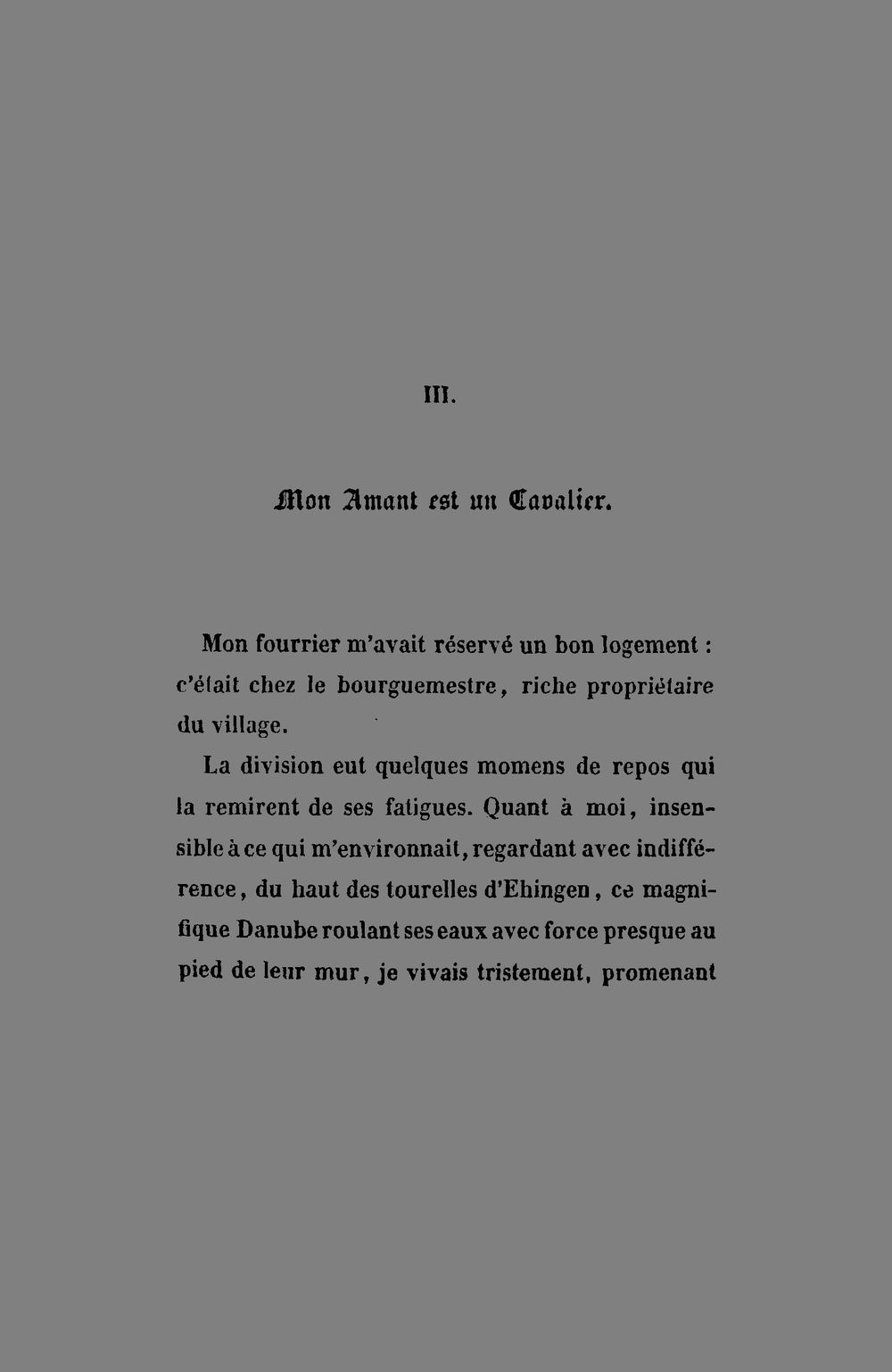 III.

Mon Amant est un Cavalier.

Mon fourrier m'avait réservé un bon logement : c'était chez le bourguemestre, riche propriétaire du village.

La division eut quelques momens de repos qui la remirent de ses fatigues. Quant à moi, insensible à ce qui m'environnait, regardant avec indifférence, du haut des tourelles d'Ehingen, ce magnifique Danube roulant ses eaux avec force presque au pied de leur mur, je vivais tristement, promenant